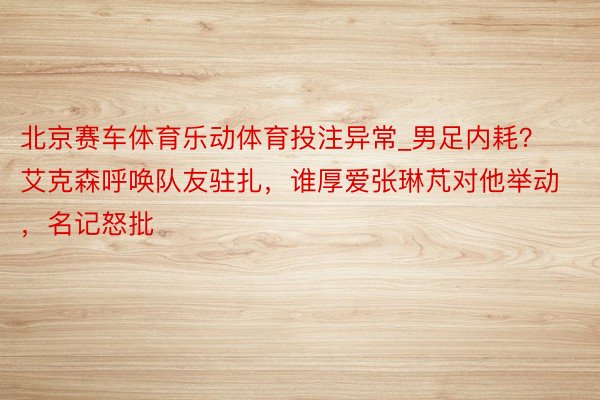 北京赛车体育乐动体育投注异常_男足内耗？艾克森呼唤队友驻扎，谁厚爱张琳芃对他举动，名记怒批